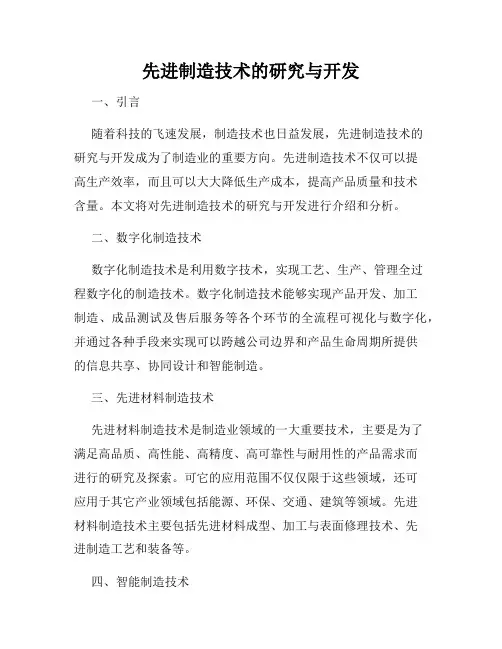 先进制造技术的研究与开发

一、引言

随着科技的飞速发展，制造技术也日益发展，先进制造技术的研究与开发成为了制造业的重要方向。先进制造技术不仅可以提高生产效率，而且可以大大降低生产成本，提高产品质量和技术含量。本文将对先进制造技术的研究与开发进行介绍和分析。

二、数字化制造技术

数字化制造技术是利用数字技术，实现工艺、生产、管理全过程数字化的制造技术。数字化制造技术能够实现产品开发、加工制造、成品测试及售后服务等各个环节的全流程可视化与数字化，并通过各种手段来实现可以跨越公司边界和产品生命周期所提供的信息共享、协同设计和智能制造。

三、先进材料制造技术

先进材料制造技术是制造业领域的一大重要技术，主要是为了满足高品质、高性能、高精度、高可靠性与耐用性的产品需求而进行的研究及探索。可它的应用范围不仅仅限于这些领域，还可应用于其它产业领域包括能源、环保、交通、建筑等领域。先进材料制造技术主要包括先进材料成型、加工与表面修理技术、先进制造工艺和装备等。

四、智能制造技术